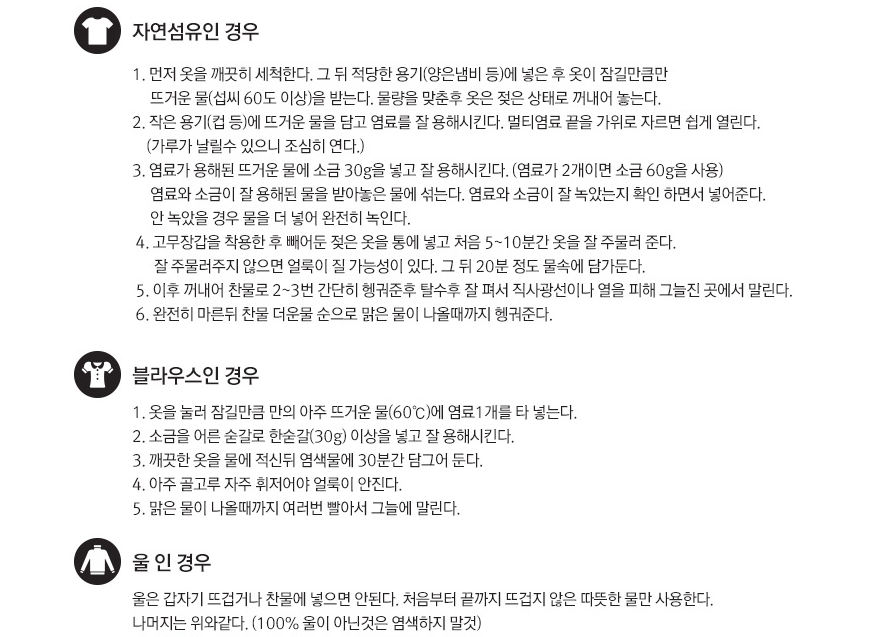 자연섬유인 경우

1. 먼저 옷을 깨끗히 세척한다. 그 뒤 적당한 용기(양은냄비 등)에 넣은 후 옷이 잠길만큼만 뜨거운 물(섭씨 60도 이상)을 받는다. 물량을 맞춘후 옷은 젖은 상태로 꺼내어 놓는다.
2. 작은 용기(컵 등)에 뜨거운 물을 담고 염료를 잘 용해시킨다. 멀티염료 끝을 가위로 자르면 쉽게 열린다. (가루가 날릴수 있으니 조심히 연다.)
3. 염료가 용해된 뜨거운 물에 소금 30g을 넣고 잘 용해시킨다. (염료가 2개이면 소금 60g을 사용) 염료와 소금이 잘 용해된 물을 받아놓은 물에 섞는다. 염료와 소금이 잘 녹았는지 확인 하면서 넣어준다. 안 녹았을 경우 물을 더 넣어 완전히 녹인다.
4. 고무장갑을 착용한 후 빼어둔 젖은 옷을 통에 넣고 처음 5~10분간 옷을 잘 주물러 준다. 잘 주물러주지 않으면 얼룩이 질 가능성이 있다. 그 뒤 20분 정도 물속에 담가둔다.
5. 이후 꺼내어 찬물로 2~3번 간단히 헹궈준후 탈수후 잘 펴서 직사광선이나 열을 피해 그늘진 곳에서 말린다.
6. 완전히 마른뒤 찬물 더운물 순으로 맑은 물이 나올때까지 헹궈준다.

블라우스인 경우

1. 옷을 눌러 잠길만큼 만의 아주 뜨거운 물(60℃)에 염료1개를 타 넣는다.
2. 소금을 어른 숟갈로 한숟갈(30g) 이상을 넣고 잘 용해시킨다.
3. 깨끗한 옷을 물에 적신뒤 염색물에 30분간 담그어 둔다.
4. 아주 골고루 자주 휘저어야 얼룩이 안진다.
5. 맑은 물이 나올때까지 여러번 빨아서 그늘에 말린다.

울 인 경우

울은 갑자기 뜨겁거나 찬물에 넣으면 안된다. 처음부터 끝까지 뜨겁지 않은 따뜻한 물만 사용한다. 나머지는 위와같다. (100% 울이 아닌것은 염색하지 말것)